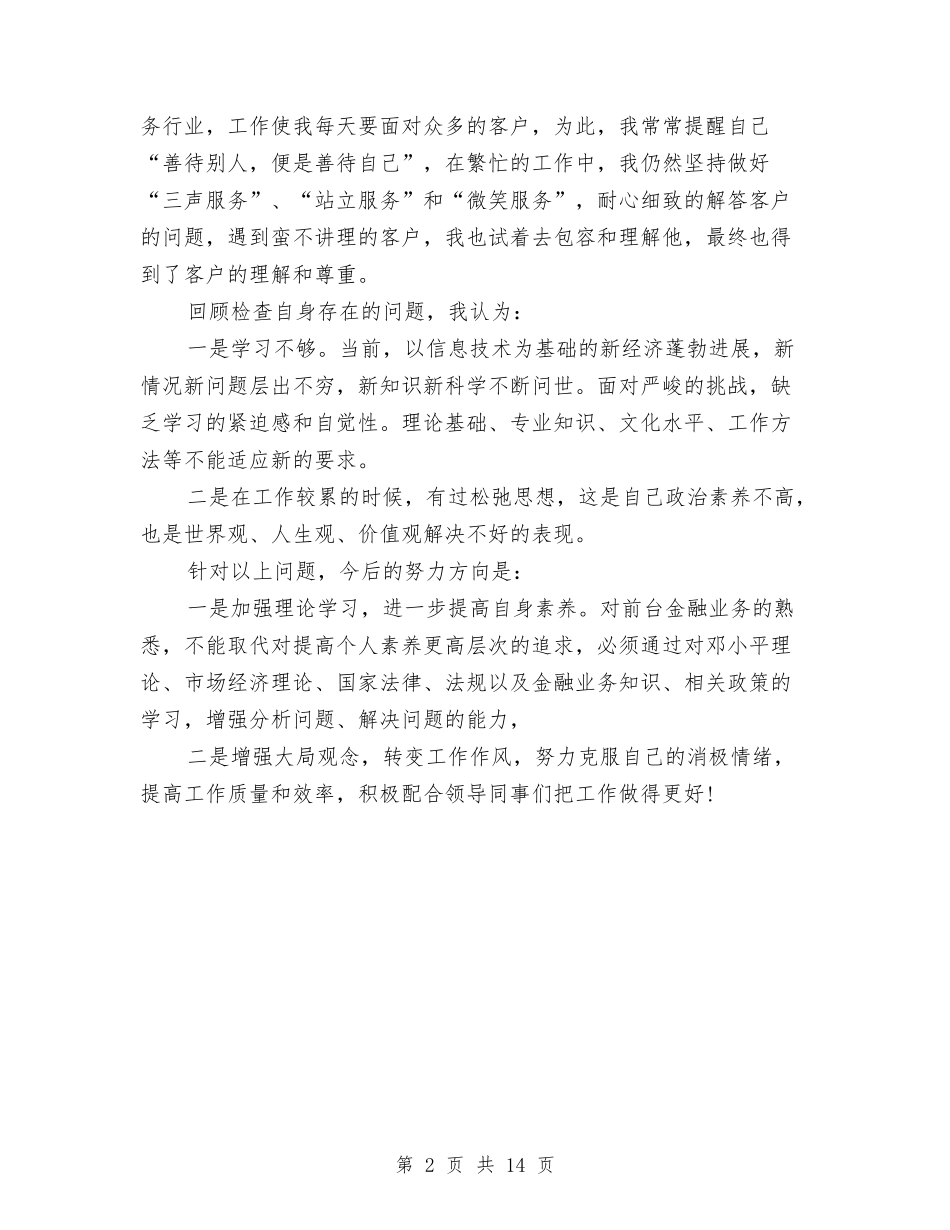 务行业，工作使我每天要面对众多的客户，为此，我常常提醒自己“善待别人，便是善待自己”，在繁忙的工作中，我仍然坚持做好“三声服务”、“站立服务”和“微笑服务”，耐心细致的解答客户的问题，遇到蛮不讲理的客户，我也试着去包容和理解他，最终也得到了客户的理解和尊重。

回顾检查自身存在的问题，我认为：

一是学习不够。当前，以信息技术为基础的新经济蓬勃进展，新情况新问题层出不穷，新知识新科学不断问世。面对严峻的挑战，缺乏学习的紧迫感和自觉性。理论基础、专业知识、文化水平、工作方法等不能适应新的要求。

二是在工作较累的时候，有过松弛思想，这是自己政治素养不高，也是世界观、人生观、价值观解决不好的表现。

针对以上问题，今后的努力方向是：

一是加强理论学习，进一步提高自身素养。对前台金融业务的熟悉，不能取代对提高个人素养更高层次的追求，必须通过对邓小平理论、市场经济理论、国家法律、法规以及金融业务知识、相关政策的学习，增强分析问题、解决问题的能力，

二是增强大局观念，转变工作作风，努力克服自己的消极情绪，提高工作质量和效率，积极配合领导同事们把工作做得更好!

第 2 页 共 14 页